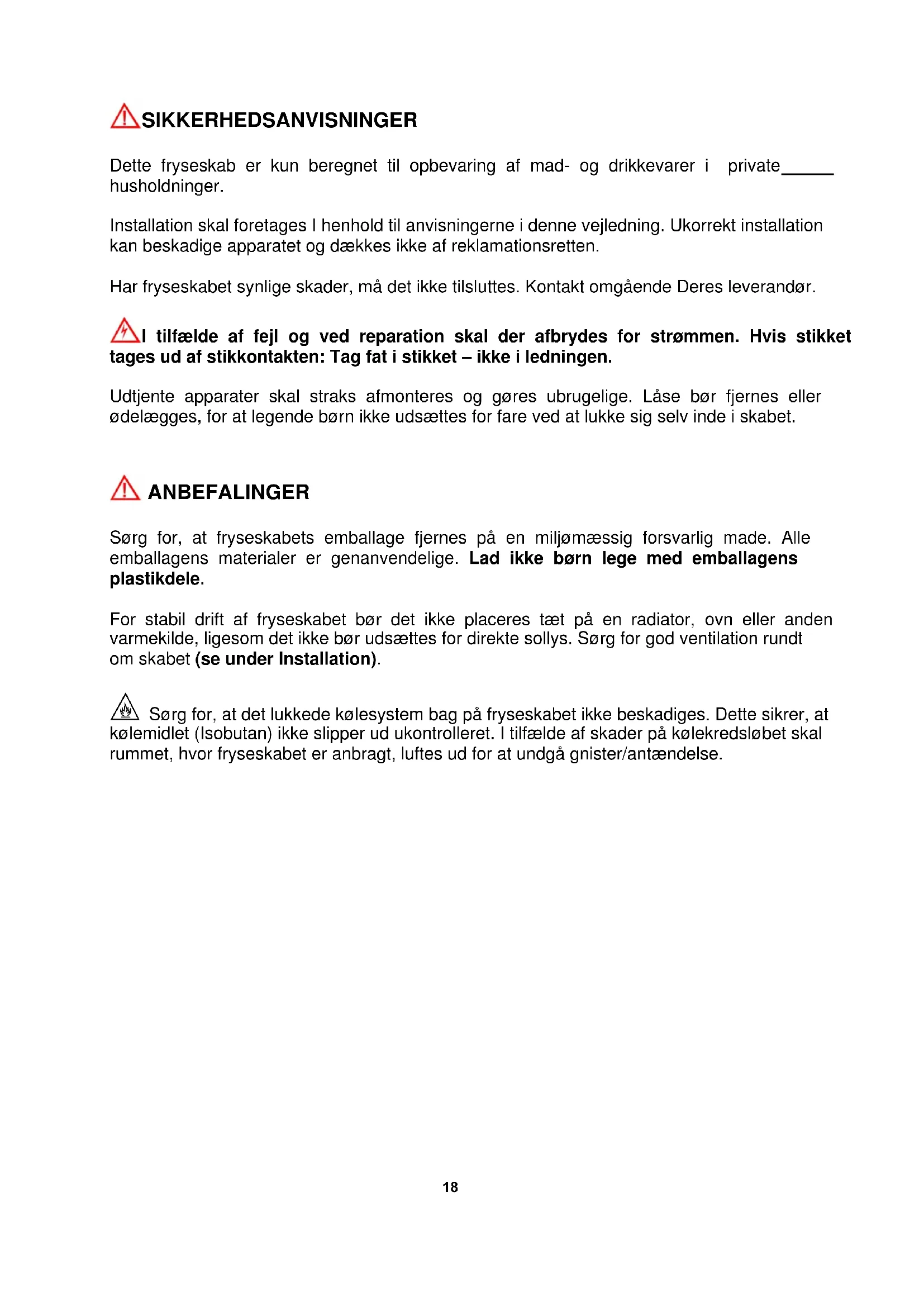 SIKKERHEDSANVISNINGER

Dette fryseskab er kun beregnet til opbevaring af mad- og drikkevarer i private______ husholdninger.

Installation skal foretages I henhold til anvisningerne i denne vejledning. Ukorrekt installation kan beskadige apparatet og dækkes ikke af reklamationsretten.

Har fryseskabet synlige skader, må det ikke tilsluttes. Kontakt omgående Deres leverandør.

I tilfælde af fejl og ved reparation skal der afbrydes for strømmen. Hvis stikket tages ud af stikkontakten: Tag fat i stikket – ikke i ledningen.

Udtjente apparater skal straks afmonteres og gøres ubrugelige. Låse bør fjernes eller ødelægges, for at legende børn ikke udsættes for fare ved at lukke sig selv inde i skabet.

ANBEFALINGER

Sørg for, at fryseskabets emballage fjernes på en miljømæssig forsvarlig made. Alle emballagens materialer er genanvendelige. Lad ikke børn lege med emballagens plastikdele.

For stabil drift af fryseskabet bør det ikke placeres tæt på en radiator, ovn eller anden varmekilde, ligesom det ikke bør udsættes for direkte sollys. Sørg for god ventilation rundt om skabet (se under Installation).

Sørg for, at det lukkede kølesystem bag på fryseskabet ikke beskadiges. Dette sikrer, at kølemidlet (Isobutan) ikke slipper ud ukontrolleret. I tilfælde af skader på kølekredsløbet skal rummet, hvor fryseskabet er anbragt, luftes ud for at undgå gnister/antændelse.

18